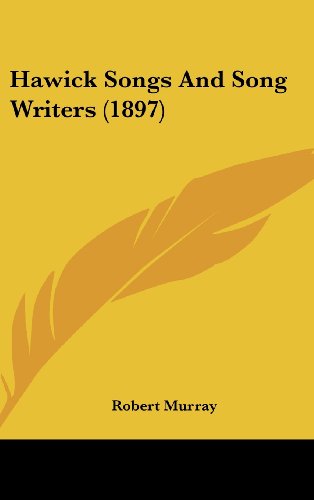 Hawick Songs And Song Writers (1897)

Robert Murray